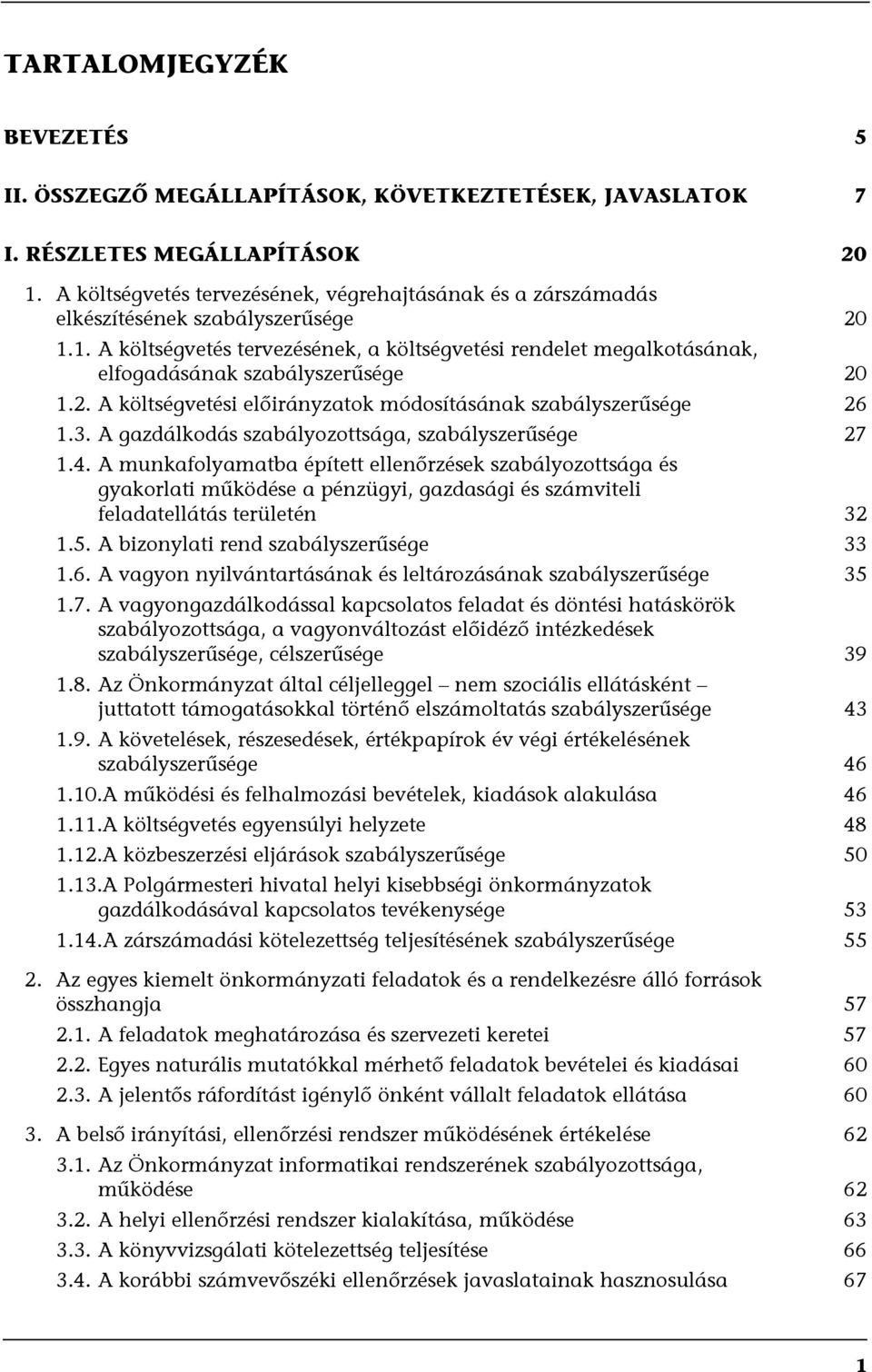 TARTALOMJEGYZÉK

BEVEZETÉS 5

II. ÖSSZEGZŐ MEGÁLLAPÍTÁSOK, KÖVETKEZTETÉSEK, JAVASLATOK 7

I. RÉSZLETES MEGÁLLAPÍTÁSOK 20

1. A költségvetés tervezésének, végrehajtásának és a zárszámadás elkészítésének szabályszerűsége 20

1.1. A költségvetés tervezésének, a költségvetési rendelet megalkotásának, elfogadásának szabályszerűsége 20

1.2. A költségvetési előirányzatok módosításának szabályszerűsége 26

1.3. A gazdálkodás szabályozottsága, szabályszerűsége 27

1.4. A munkafolyamatba épített ellenőrzések szabályozottsága és gyakorlati működése a pénzügyi, gazdasági és számviteli feladatellátás területén 32

1.5. A bizonylati rend szabályszerűsége 33

1.6. A vagyon nyilvántartásának és leltározásának szabályszerűsége 35

1.7. A vagyongazdálkodással kapcsolatos feladat és döntési hatáskörök szabályozottsága, a vagyonváltozást előidéző intézkedések szabályszerűsége, célszerűsége 39

1.8. Az Önkormányzat által céljelleggel – nem szociális ellátásként – juttatott támogatásokkal történő elszámoltatás szabályszerűsége 43

1.9. A követelések, részesedések, értékpapírok év végi értékelésének szabályszerűsége 46

1.10.A működési és felhalmozási bevételek, kiadások alakulása 46

1.11.A költségvetés egyensúlyi helyzete 48

1.12.A közbeszerzési eljárások szabályszerűsége 50

1.13.A Polgármesteri hivatal helyi kisebbségi önkormányzatok gazdálkodásával kapcsolatos tevékenysége 53

1.14.A zárszámadási kötelezettség teljesítésének szabályszerűsége 55

2. Az egyes kiemelt önkormányzati feladatok és a rendelkezésre álló források összhangja 57

2.1. A feladatok meghatározása és szervezeti keretei 57

2.2. Egyes naturális mutatókkal mérhető feladatok bevételei és kiadásai 60

2.3. A jelentős ráfordítást igénylő önként vállalt feladatok ellátása 60

3. A belső irányítási, ellenőrzési rendszer működésének értékelése 62

3.1. Az Önkormányzat informatikai rendszerének szabályozottsága, működése 62

3.2. A helyi ellenőrzési rendszer kialakítása, működése 63

3.3. A könyvvizsgálati kötelezettség teljesítése 66

3.4. A korábbi számvevőszéki ellenőrzések javaslatainak hasznosulása 67

1